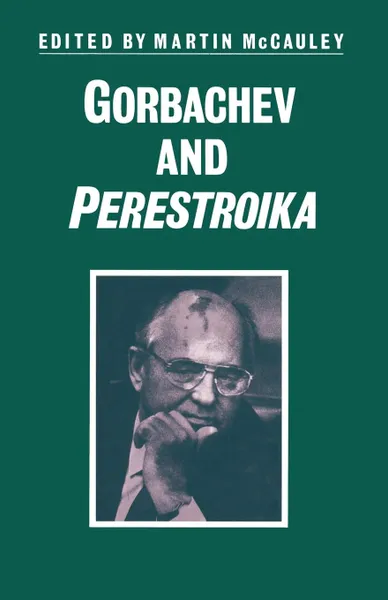 EDITED BY MARTIN McCAULEY

GORBACHEV AND PERESTROIKA